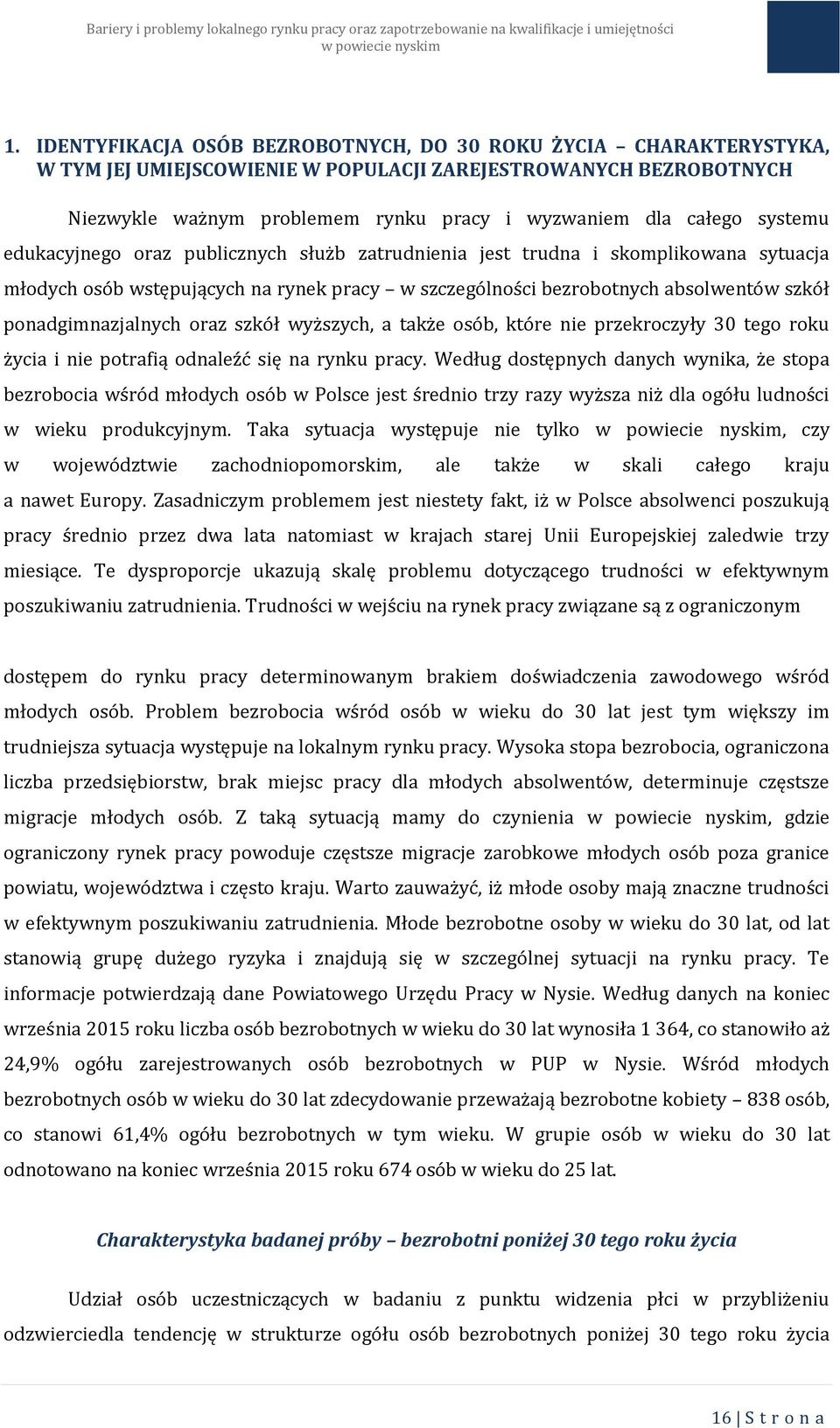 Bariery i problemy lokalnego rynku pracy oraz zapotrzebowanie na kwalifikacje i umiejętności w powiecie nyskim

1. IDENTYFIKACJA OSÓB BEZROBOTNYCH, DO 30 ROKU ŻYCIA – CHARAKTERYSTYKA, W TYM JEJ UMIEJSCOWIENIE W POPULACJI ZAREJESTROWANYCH BEZROBOTNYCH

Niezwykle ważnym problemem rynku pracy i wyzwaniem dla całego systemu edukacyjnego oraz publicznych służb zatrudnienia jest trudna i skomplikowana sytuacja młodych osób wstępujących na rynek pracy – w szczególności bezrobotnych absolwentów szkół ponadgimnazjalnych oraz szkół wyższych, a także osób, które nie przekroczyły 30 tego roku życia i nie potrafią odnaleźć się na rynku pracy. Według dostępnych danych wynika, że stopa bezrobocia wśród młodych osób w Polsce jest średnio trzy razy wyższa niż dla ogółu ludności w wieku produkcyjnym. Taka sytuacja występuje nie tylko w powiecie nyskim, czy w województwie zachodniopomorskim, ale także w skali całego kraju a nawet Europy. Zasadniczym problemem jest niestety fakt, iż w Polsce absolwenci poszukują pracy średnio przez dwa lata natomiast w krajach starej Unii Europejskiej zaledwie trzy miesiące. Te dysproporcje ukazują skalę problemu dotyczącego trudności w efektywnym poszukiwaniu zatrudnienia. Trudności w wejściu na rynek pracy związane są z ograniczonym

dostępem do rynku pracy determinowanym brakiem doświadczenia zawodowego wśród młodych osób. Problem bezrobocia wśród osób w wieku do 30 lat jest tym większy im trudniejsza sytuacja występuje na lokalnym rynku pracy. Wysoka stopa bezrobocia, ograniczona liczba przedsiębiorstw, brak miejsc pracy dla młodych absolwentów, determinuje częstsze migracje młodych osób. Z taką sytuacją mamy do czynienia w powiecie nyskim, gdzie ograniczony rynek pracy powoduje częstsze migracje zarobkowe młodych osób poza granice powiatu, województwa i często kraju. Warto zauważyć, iż młode osoby mają znaczne trudności w efektywnym poszukiwaniu zatrudnienia. Młode bezrobotne osoby w wieku do 30 lat, od lat stanowią grupę dużego ryzyka i znajdują się w szczególnej sytuacji na rynku pracy. Te informacje potwierdzają dane Powiatowego Urzędu Pracy w Nysie. Według danych na koniec września 2015 roku liczba osób bezrobotnych w wieku do 30 lat wynosiła 1 364, co stanowiło aż 24,9% ogółu zarejestrowanych osób bezrobotnych w PUP w Nysie. Wśród młodych bezrobotnych osób w wieku do 30 lat zdecydowanie przeważają bezrobotne kobiety – 838 osób, co stanowi 61,4% ogółu bezrobotnych w tym wieku. W grupie osób w wieku do 30 lat odnotowano na koniec września 2015 roku 674 osób w wieku do 25 lat.

Charakterystyka badanej próby – bezrobotni poniżej 30 tego roku życia

Udział osób uczestniczących w badaniu z punktu widzenia płci w przybliżeniu odzwierciedla tendencję w strukturze ogółu osób bezrobotnych poniżej 30 tego roku życia

16 | S t r o n a